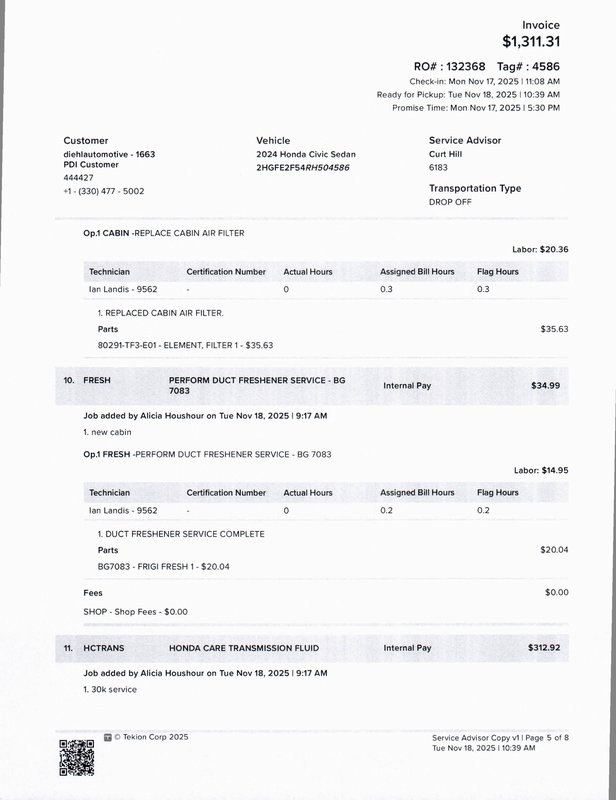 Invoice
$1,311.31

RO# : 132368 Tag# : 4586
Check-in: Mon Nov 17, 2025 | 11:08 AM
Ready for Pickup: Tue Nov 18, 2025 | 10:39 AM
Promise Time: Mon Nov 17, 2025 | 5:30 PM

Customer
diehlautomotive - 1663
PDI Customer
444427
+1 - (330) 477 - 5002

Vehicle
2024 Honda Civic Sedan
2HGFE2F54RH504586

Service Advisor
Curt Hill
6183

Transportation Type
DROP OFF

Op.1 CABIN -REPLACE CABIN AIR FILTER

Labor: $20.36

| Technician | Certification Number | Actual Hours | Assigned Bill Hours | Flag Hours |
|---|---|---|---|---|
| Ian Landis - 9562 | - | 0 | 0.3 | 0.3 |

1. REPLACED CABIN AIR FILTER.
Parts $35.63
80291-TF3-E01 - ELEMENT, FILTER 1 - $35.63

10. FRESH PERFORM DUCT FRESHENER SERVICE - BG 7083 Internal Pay $34.99

Job added by Alicia Houshour on Tue Nov 18, 2025 | 9:17 AM
1. new cabin

Op.1 FRESH -PERFORM DUCT FRESHENER SERVICE - BG 7083

Labor: $14.95

| Technician | Certification Number | Actual Hours | Assigned Bill Hours | Flag Hours |
|---|---|---|---|---|
| Ian Landis - 9562 | - | 0 | 0.2 | 0.2 |

1. DUCT FRESHENER SERVICE COMPLETE
Parts $20.04
BG7083 - FRIGI FRESH 1 - $20.04

Fees $0.00
SHOP - Shop Fees - $0.00

11. HCTRANS HONDA CARE TRANSMISSION FLUID Internal Pay $312.92

Job added by Alicia Houshour on Tue Nov 18, 2025 | 9:17 AM
1. 30k service

© Tekion Corp 2025

Service Advisor Copy v1 | Page 5 of 8
Tue Nov 18, 2025 | 10:39 AM